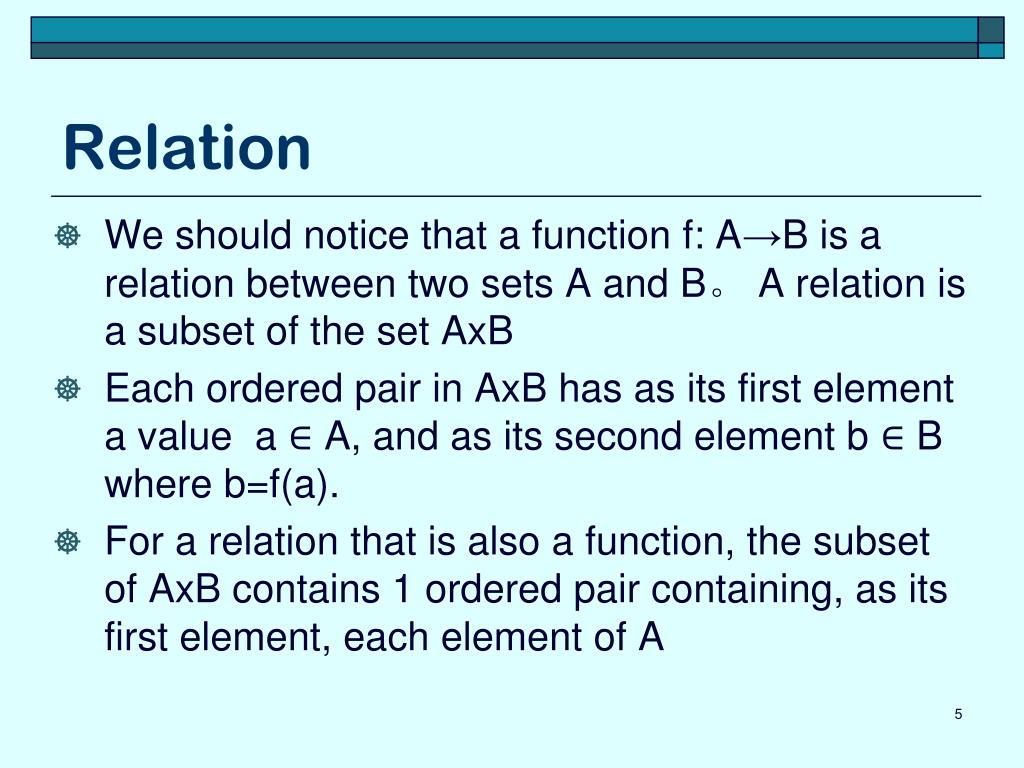 Relation

We should notice that a function f: A→B is a relation between two sets A and B。 A relation is a subset of the set AxB

Each ordered pair in AxB has as its first element a value a ∈ A, and as its second element b ∈ B where b=f(a).

For a relation that is also a function, the subset of AxB contains 1 ordered pair containing, as its first element, each element of A

5